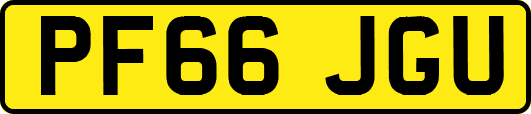 PF66 JGU